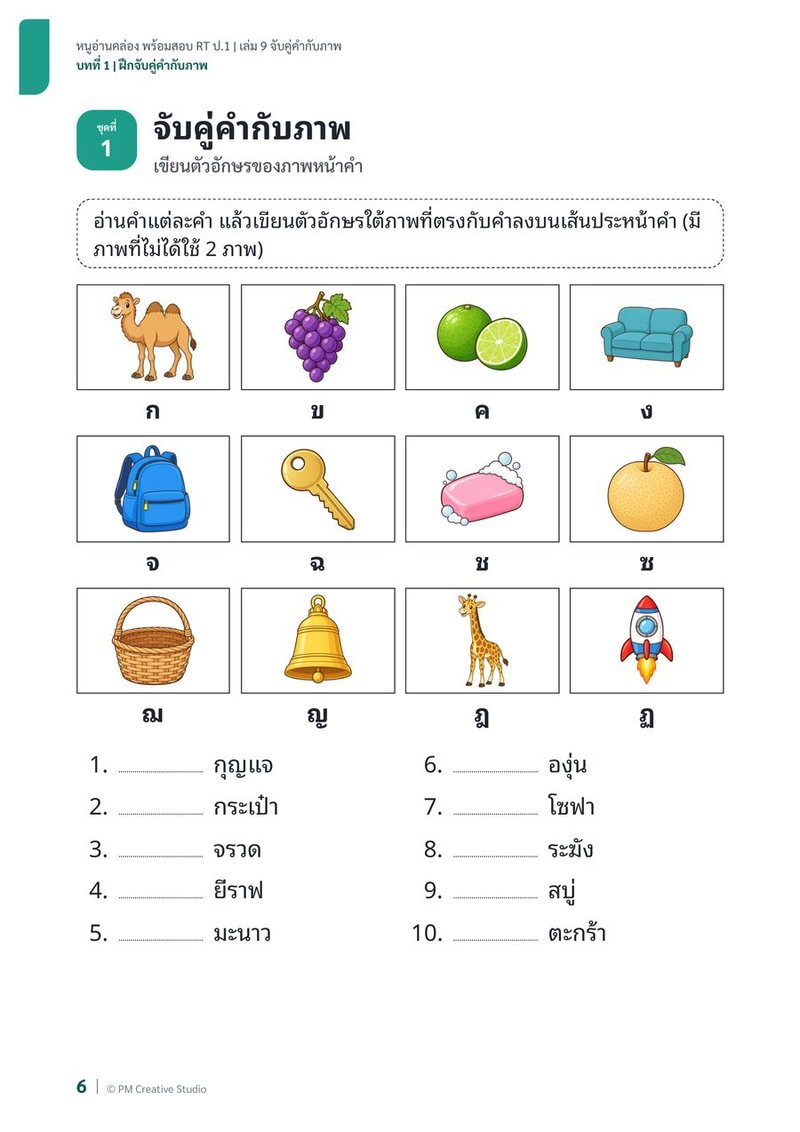 หนูอ่านคล่อง พร้อมสอบ RT ป.1 | เล่ม 9 จับคู่คำกับภาพ
บทที่ 1 | ฝึกจับคู่คำกับภาพ

ชุดที่
1

จับคู่คำกับภาพ
เขียนตัวอักษรของภาพหน้าคำ

อ่านคำแต่ละคำ แล้วเขียนตัวอักษรใต้ภาพที่ตรงกับคำลงบนเส้นประหน้าคำ (มีภาพที่ไม่ได้ใช้ 2 ภาพ)

ก ข ค ง

จ ฉ ช ซ

ฌ ญ ฎ ฏ

1. ____ กุญแจ
2. ____ กระเป๋า
3. ____ จรวด
4. ____ ยีราฟ
5. ____ มะนาว

6. ____ องุ่น
7. ____ โซฟา
8. ____ ระฆัง
9. ____ สบู่
10. ____ ตะกร้า

6 | © PM Creative Studio